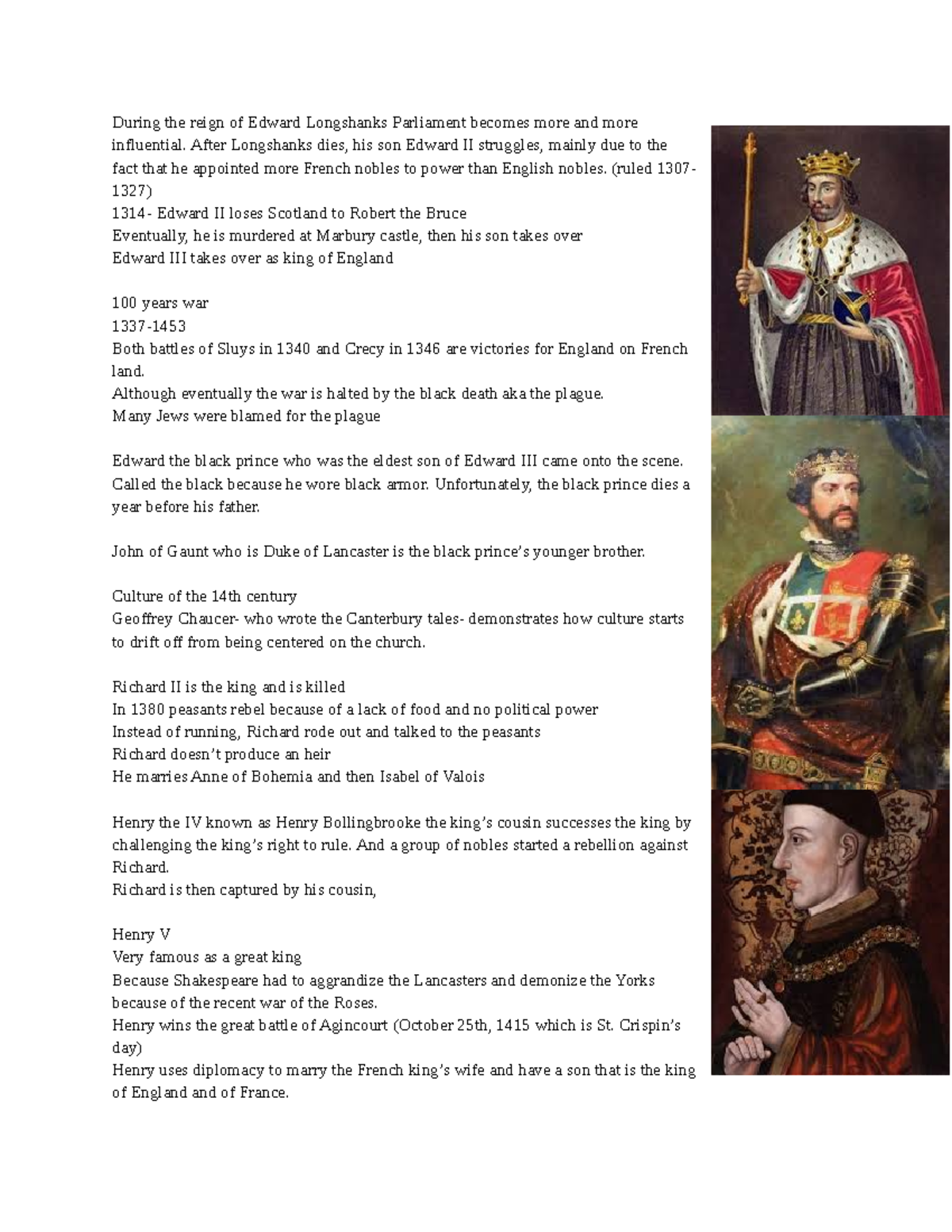 During the reign of Edward Longshanks Parliament becomes more and more influential. After Longshanks dies, his son Edward II struggles, mainly due to the fact that he appointed more French nobles to power than English nobles. (ruled 1307-1327)
1314- Edward II loses Scotland to Robert the Bruce
Eventually, he is murdered at Marbury castle, then his son takes over
Edward III takes over as king of England

100 years war
1337-1453
Both battles of Sluys in 1340 and Crecy in 1346 are victories for England on French land.
Although eventually the war is halted by the black death aka the plague.
Many Jews were blamed for the plague

Edward the black prince who was the eldest son of Edward III came onto the scene. Called the black because he wore black armor. Unfortunately, the black prince dies a year before his father.

John of Gaunt who is Duke of Lancaster is the black prince's younger brother.

Culture of the 14th century
Geoffrey Chaucer- who wrote the Canterbury tales- demonstrates how culture starts to drift off from being centered on the church.

Richard II is the king and is killed
In 1380 peasants rebel because of a lack of food and no political power
Instead of running, Richard rode out and talked to the peasants
Richard doesn't produce an heir
He marries Anne of Bohemia and then Isabel of Valois

Henry the IV known as Henry Bollingbrooke the king's cousin successes the king by challenging the king's right to rule. And a group of nobles started a rebellion against Richard.
Richard is then captured by his cousin,

Henry V
Very famous as a great king
Because Shakespeare had to aggrandize the Lancasters and demonize the Yorks because of the recent war of the Roses.
Henry wins the great battle of Agincourt (October 25th, 1415 which is St. Crispin's day)
Henry uses diplomacy to marry the French king's wife and have a son that is the king of England and of France.